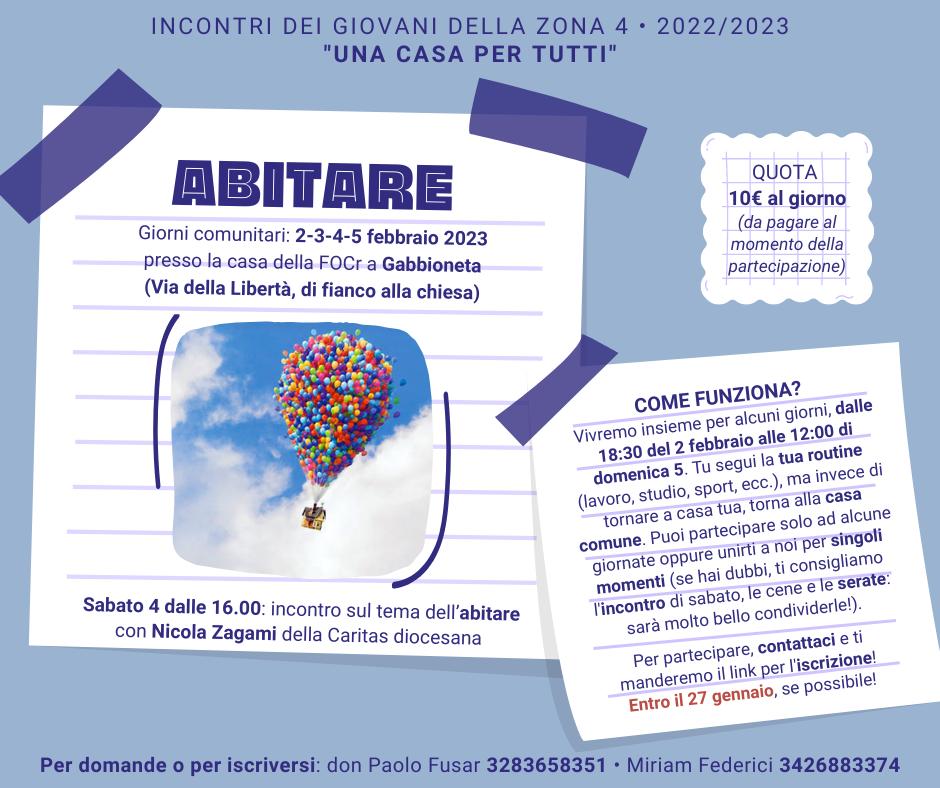 INCONTRI DEI GIOVANI DELLA ZONA 4 • 2022/2023
"UNA CASA PER TUTTI"

ABITARE

Giorni comunitari: 2-3-4-5 febbraio 2023 presso la casa della FOCr a Gabbioneta (Via della Libertà, di fianco alla chiesa)

Sabato 4 dalle 16.00: incontro sul tema dell'abitare con Nicola Zagami della Caritas diocesana

QUOTA
10€ al giorno
(da pagare al momento della partecipazione)

COME FUNZIONA?
Vivremo insieme per alcuni giorni, dalle 18:30 del 2 febbraio alle 12:00 di domenica 5. Tu segui la tua routine (lavoro, studio, sport, ecc.), ma invece di tornare a casa tua, torna alla casa comune. Puoi partecipare solo ad alcune giornate oppure unirti a noi per singoli momenti (se hai dubbi, ti consigliamo l'incontro di sabato, le cene e le serate: sarà molto bello condividerle!).

Per partecipare, contattaci e ti manderemo il link per l'iscrizione! Entro il 27 gennaio, se possibile!

Per domande o per iscriversi: don Paolo Fusar 3283658351 • Miriam Federici 3426883374